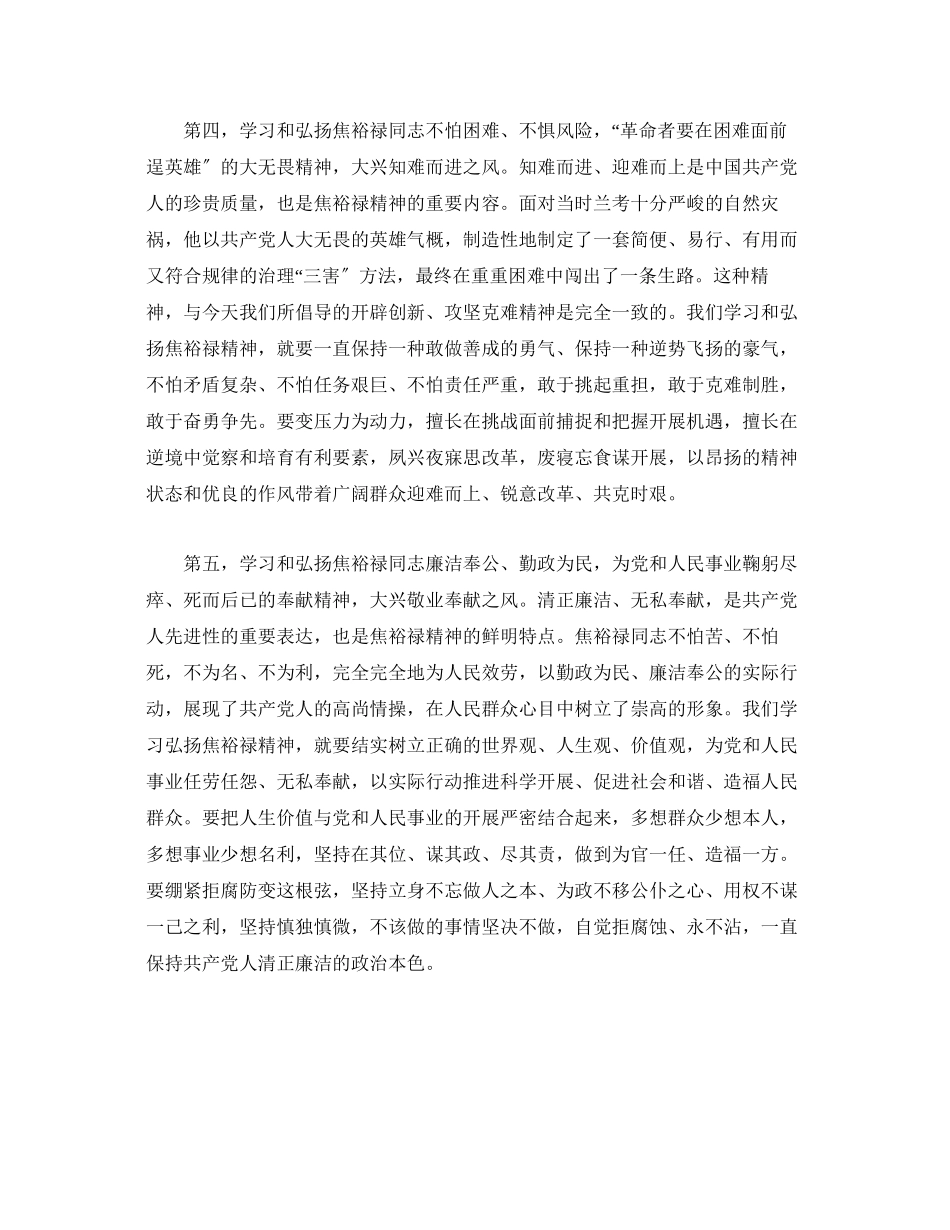 第四，学习和弘扬焦裕禄同志不怕困难、不惧风险，“革命者要在困难面前逞英雄″的大无畏精神，大兴知难而进之风。知难而进、迎难而上是中国共产党人的珍贵质量，也是焦裕禄精神的重要内容。面对当时兰考十分严峻的自然灾祸，他以共产党人大无畏的英雄气概，制造性地制定了一套简便、易行、有用而又符合规律的治理“三害″方法，最终在重重困难中闯出了一条生路。这种精神，与今天我们所倡导的开辟创新、攻坚克难精神是完全一致的。我们学习和弘扬焦裕禄精神，就要一直保持一种敢做善成的勇气、保持一种逆势飞扬的豪气，不怕矛盾复杂、不怕任务艰巨、不怕责任严重，敢于挑起重担，敢于克难制胜，敢于奋勇争先。要变压力为动力，擅长在挑战面前捕捉和把握开展机遇，擅长在逆境中觉察和培育有利要素，夙兴夜寐思改革，废寝忘食谋开展，以昂扬的精神状态和优良的作风带着广阔群众迎难而上、锐意改革、共克时艰。

第五，学习和弘扬焦裕禄同志廉洁奉公、勤政为民，为党和人民事业鞠躬尽瘁、死而后已的奉献精神，大兴敬业奉献之风。清正廉洁、无私奉献，是共产党人先进性的重要表达，也是焦裕禄精神的鲜明特点。焦裕禄同志不怕苦、不怕死，不为名、不为利，完全完全地为人民效劳，以勤政为民、廉洁奉公的实际行动，展现了共产党人的高尚情操，在人民群众心目中树立了崇高的形象。我们学习弘扬焦裕禄精神，就要结实树立正确的世界观、人生观、价值观，为党和人民事业任劳任怨、无私奉献，以实际行动推进科学开展、促进社会和谐、造福人民群众。要把人生价值与党和人民事业的开展严密结合起来，多想群众少想本人，多想事业少想名利，坚持在其位、谋其政、尽其责，做到为官一任、造福一方。要绷紧拒腐防变这根弦，坚持立身不忘做人之本、为政不移公仆之心、用权不谋一己之利，坚持慎独慎微，不该做的事情坚决不做，自觉拒腐蚀、永不沾，一直保持共产党人清正廉洁的政治本色。